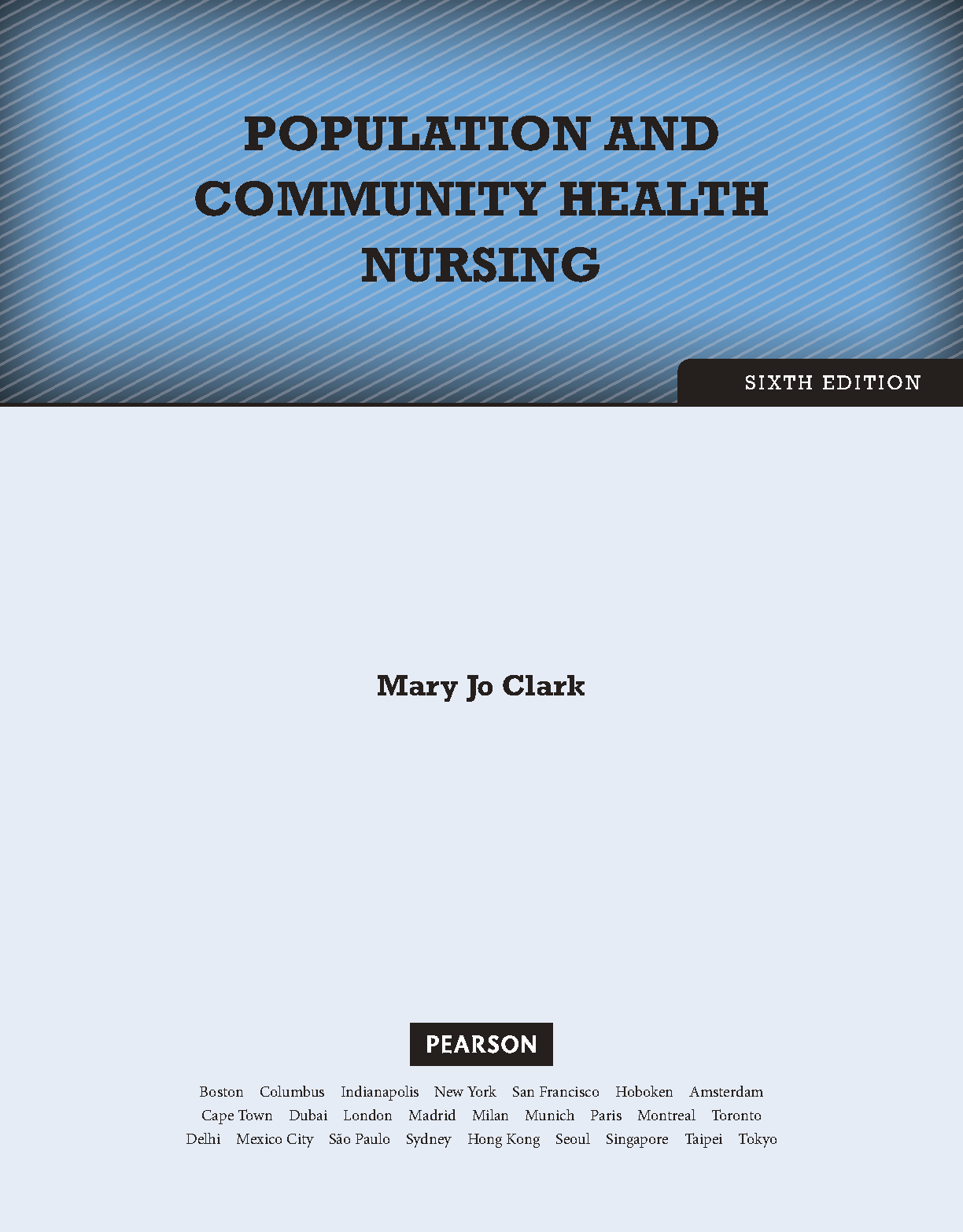 POPULATION AND COMMUNITY HEALTH NURSING

SIXTH EDITION

Mary Jo Clark

PEARSON

Boston Columbus Indianapolis New York San Francisco Hoboken Amsterdam
Cape Town Dubai London Madrid Milan Munich Paris Montreal Toronto
Delhi Mexico City São Paulo Sydney Hong Kong Seoul Singapore Taipei Tokyo